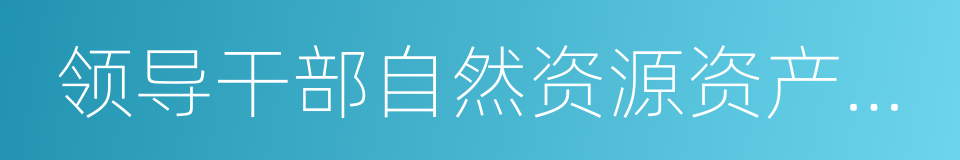 领导干部自然资源资产…